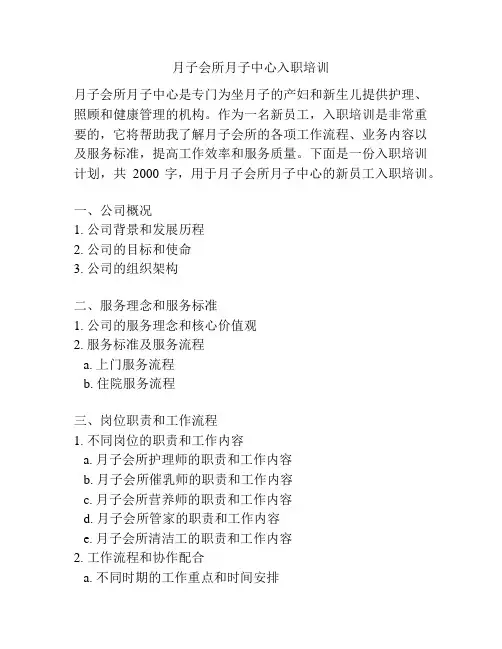 月子会所月子中心入职培训

月子会所月子中心是专门为坐月子的产妇和新生儿提供护理、照顾和健康管理的机构。作为一名新员工，入职培训是非常重要的，它将帮助我了解月子会所的各项工作流程、业务内容以及服务标准，提高工作效率和服务质量。下面是一份入职培训计划，共 2000 字，用于月子会所月子中心的新员工入职培训。

一、公司概况
1. 公司背景和发展历程
2. 公司的目标和使命
3. 公司的组织架构

二、服务理念和服务标准
1. 公司的服务理念和核心价值观
2. 服务标准及服务流程
a. 上门服务流程
b. 住院服务流程

三、岗位职责和工作流程
1. 不同岗位的职责和工作内容
a. 月子会所护理师的职责和工作内容
b. 月子会所催乳师的职责和工作内容
c. 月子会所营养师的职责和工作内容
d. 月子会所管家的职责和工作内容
e. 月子会所清洁工的职责和工作内容
2. 工作流程和协作配合
a. 不同时期的工作重点和时间安排